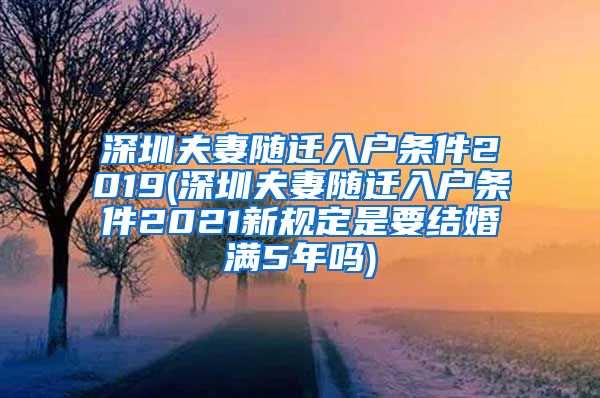 深圳夫妻随迁入户条件2019(深圳夫妻随迁入户条件2021新规定是要结婚满5年吗)